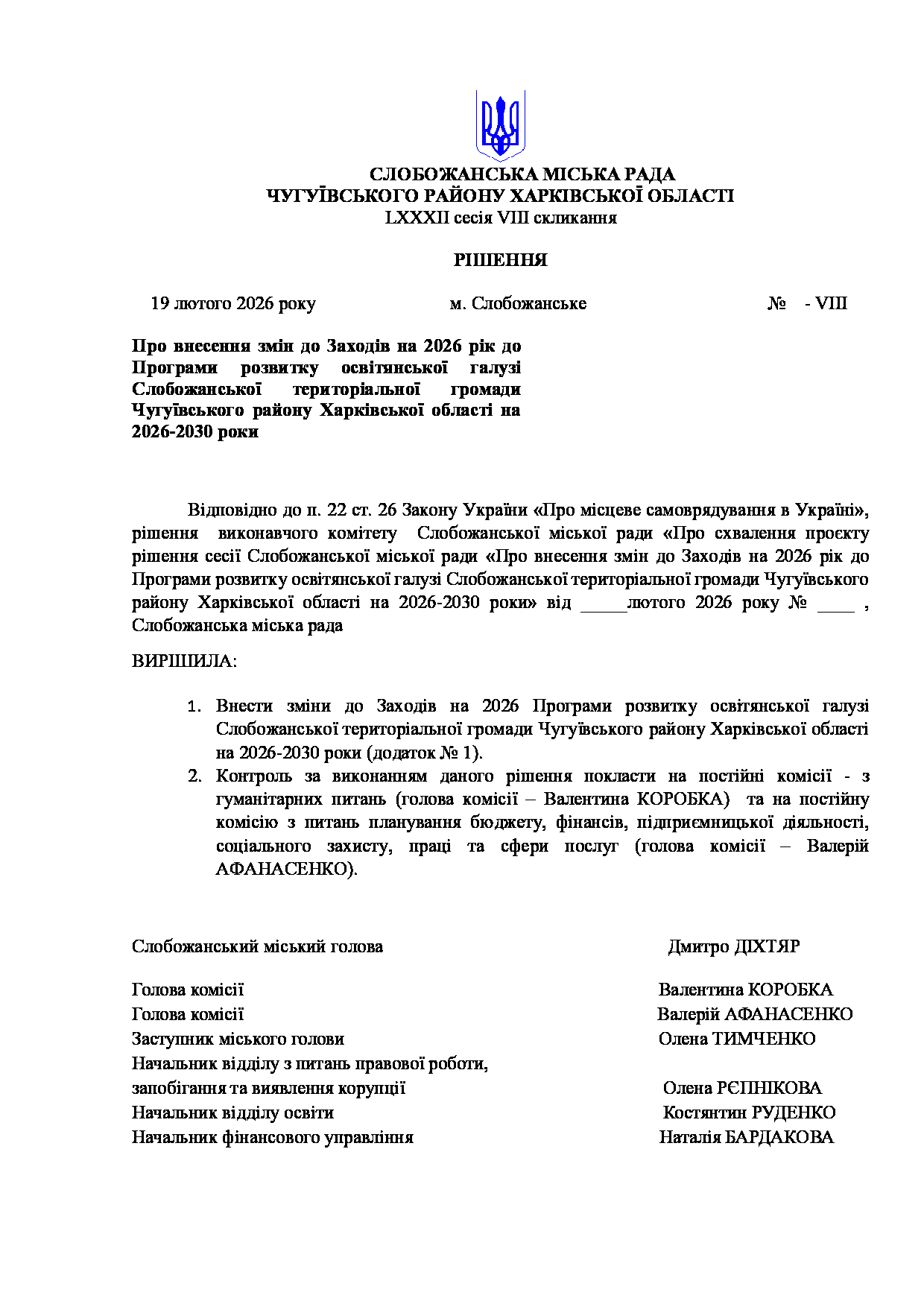 СЛОБОЖАНСЬКА МІСЬКА РАДА
ЧУГУЇВСЬКОГО РАЙОНУ ХАРКІВСЬКОЇ ОБЛАСТІ
LXXXII сесія VIII скликання

РІШЕННЯ

19 лютого 2026 року м. Слобожанське № - VIII

Про внесення змін до Заходів на 2026 рік до Програми розвитку освітянської галузі Слобожанської територіальної громади Чугуївського району Харківської області на 2026-2030 роки

Відповідно до п. 22 ст. 26 Закону України «Про місцеве самоврядування в Україні», рішення виконавчого комітету Слобожанської міської ради «Про схвалення проєкту рішення сесії Слобожанської міської ради «Про внесення змін до Заходів на 2026 рік до Програми розвитку освітянської галузі Слобожанської територіальної громади Чугуївського району Харківської області на 2026-2030 роки» від _____лютого 2026 року № ____ , Слобожанська міська рада

ВИРІШИЛА:

1. Внести зміни до Заходів на 2026 Програми розвитку освітянської галузі Слобожанської територіальної громади Чугуївського району Харківської області на 2026-2030 роки (додаток № 1).
2. Контроль за виконанням даного рішення покласти на постійні комісії - з гуманітарних питань (голова комісії – Валентина КОРОБКА) та на постійну комісію з питань планування бюджету, фінансів, підприємницької діяльності, соціального захисту, праці та сфери послуг (голова комісії – Валерій АФАНАСЕНКО).

Слобожанський міський голова Дмитро ДІХТЯР

Голова комісії Валентина КОРОБКА
Голова комісії Валерій АФАНАСЕНКО
Заступник міського голови Олена ТИМЧЕНКО
Начальник відділу з питань правової роботи, запобігання та виявлення корупції Олена РЄПНІКОВА
Начальник відділу освіти Костянтин РУДЕНКО
Начальник фінансового управління Наталія БАРДАКОВА